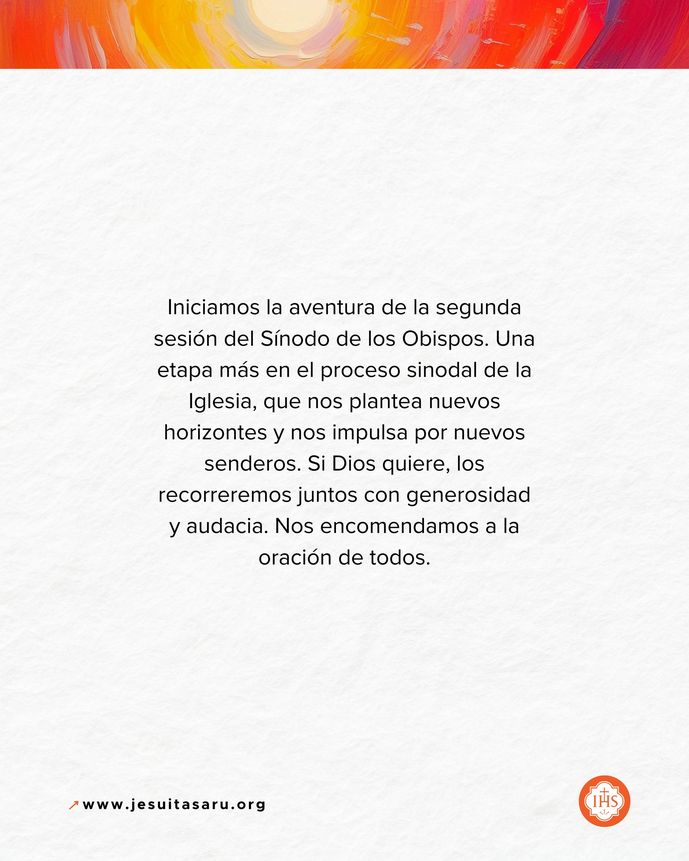 Iniciamos la aventura de la segunda sesión del Sínodo de los Obispos. Una etapa más en el proceso sinodal de la Iglesia, que nos plantea nuevos horizontes y nos impulsa por nuevos senderos. Si Dios quiere, los recorreremos juntos con generosidad y audacia. Nos encomendamos a la oración de todos.

↗ www.jesuitasaru.org

IHS